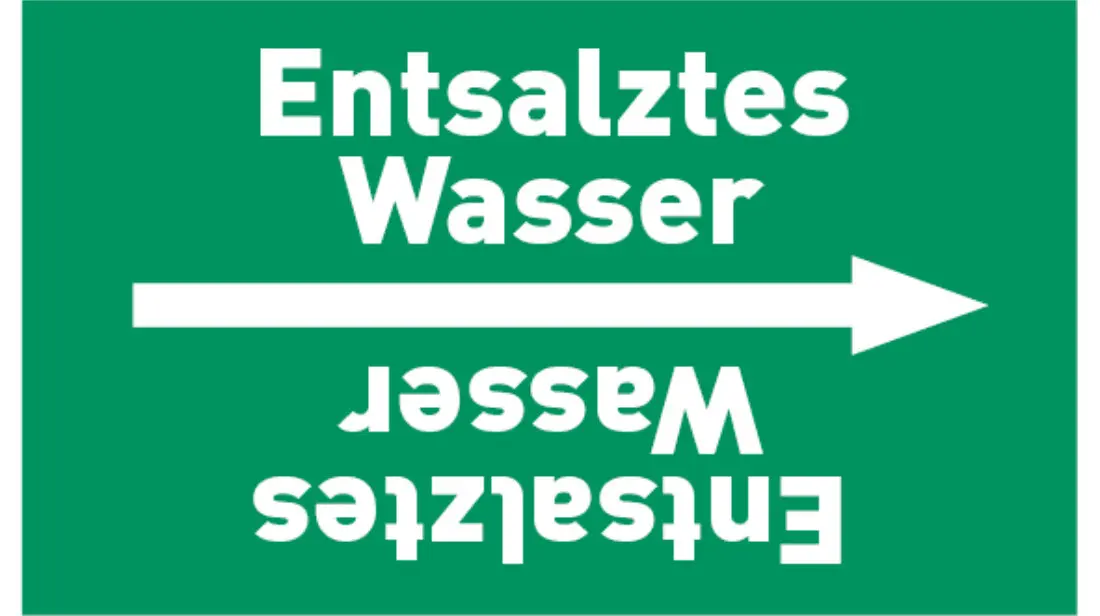 Entsalztes
Wasser

Entsalztes
Wasser